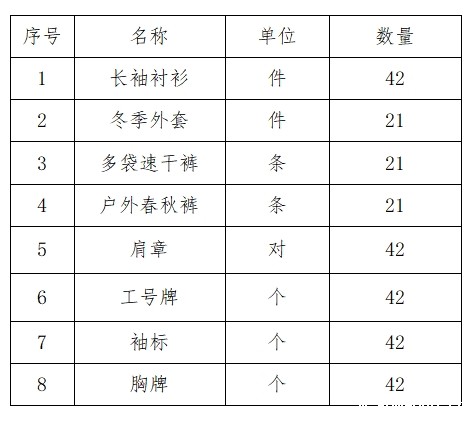 | 序号 | 名称 | 单位 | 数量 |
|---|---|---|---|
| 1 | 长袖衬衫 | 件 | 42 |
| 2 | 冬季外套 | 件 | 21 |
| 3 | 多袋速干裤 | 条 | 21 |
| 4 | 户外春秋裤 | 条 | 21 |
| 5 | 肩章 | 对 | 42 |
| 6 | 工号牌 | 个 | 42 |
| 7 | 袖标 | 个 | 42 |
| 8 | 胸牌 | 个 | 42 |